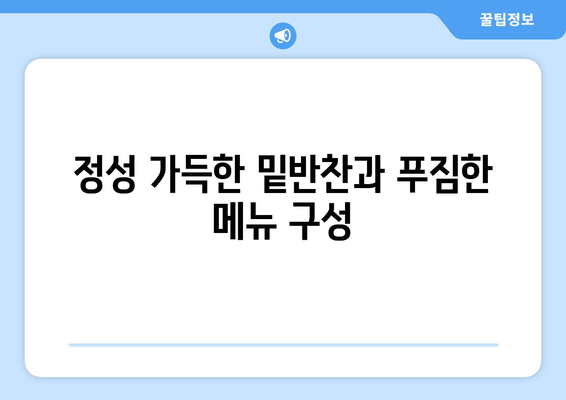 꿀팁정보

정성 가득한 밑반찬과 푸짐한 메뉴 구성